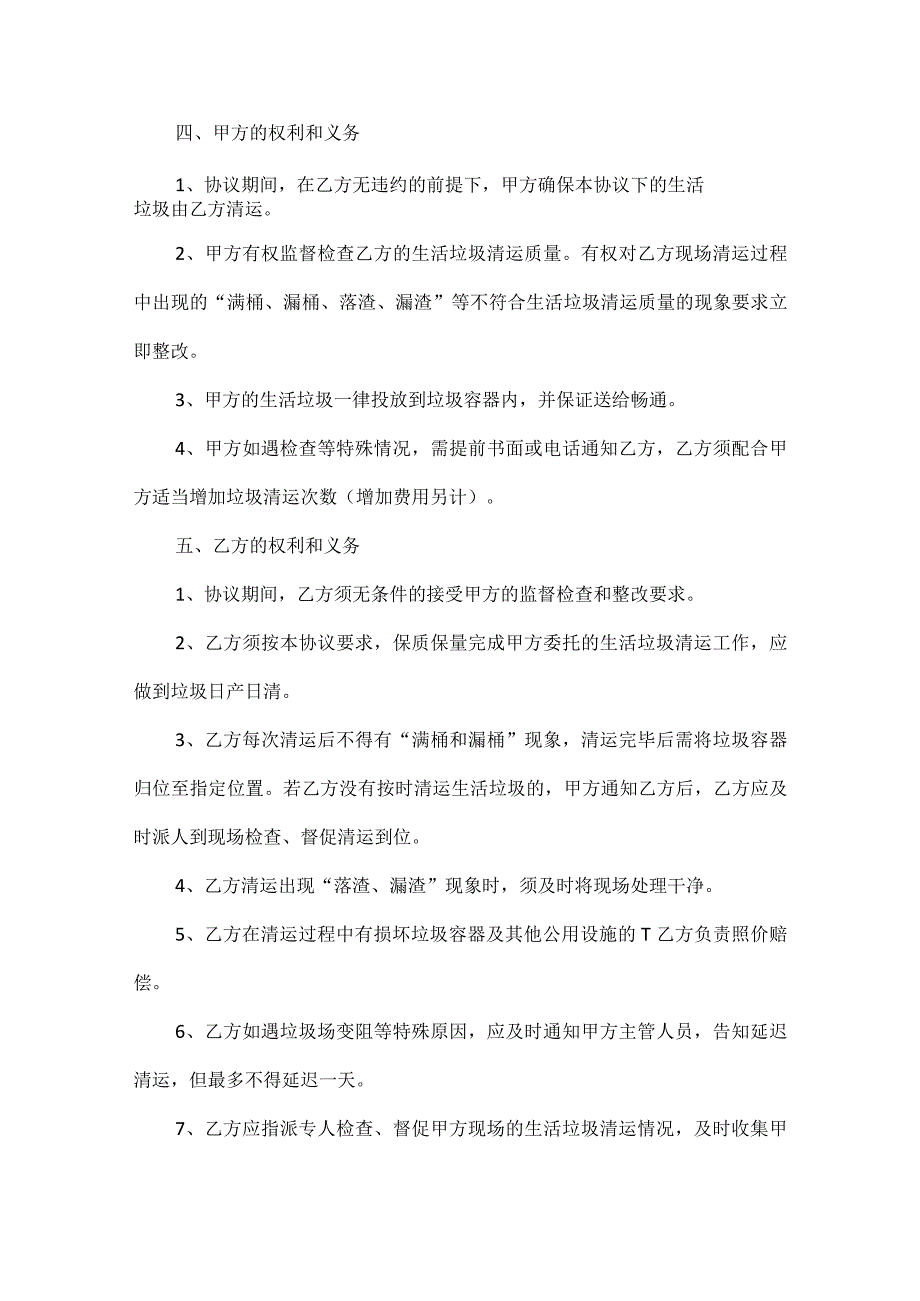 四、甲方的权利和义务

1、协议期间，在乙方无违约的前提下，甲方确保本协议下的生活垃圾由乙方清运。

2、甲方有权监督检查乙方的生活垃圾清运质量。有权对乙方现场清运过程中出现的“满桶、漏桶、落渣、漏渣”等不符合生活垃圾清运质量的现象要求立即整改。

3、甲方的生活垃圾一律投放到垃圾容器内，并保证送给畅通。

4、甲方如遇检查等特殊情况，需提前书面或电话通知乙方，乙方须配合甲方适当增加垃圾清运次数（增加费用另计）。

五、乙方的权利和义务

1、协议期间，乙方须无条件的接受甲方的监督检查和整改要求。

2、乙方须按本协议要求，保质保量完成甲方委托的生活垃圾清运工作，应做到垃圾日产日清。

3、乙方每次清运后不得有“满桶和漏桶”现象，清运完毕后需将垃圾容器归位至指定位置。若乙方没有按时清运生活垃圾的，甲方通知乙方后，乙方应及时派人到现场检查、督促清运到位。

4、乙方清运出现“落渣、漏渣”现象时，须及时将现场处理干净。

5、乙方在清运过程中有损坏垃圾容器及其他公用设施的T乙方负责照价赔偿。

6、乙方如遇垃圾场变阻等特殊原因，应及时通知甲方主管人员，告知延迟清运，但最多不得延迟一天。

7、乙方应指派专人检查、督促甲方现场的生活垃圾清运情况，及时收集甲